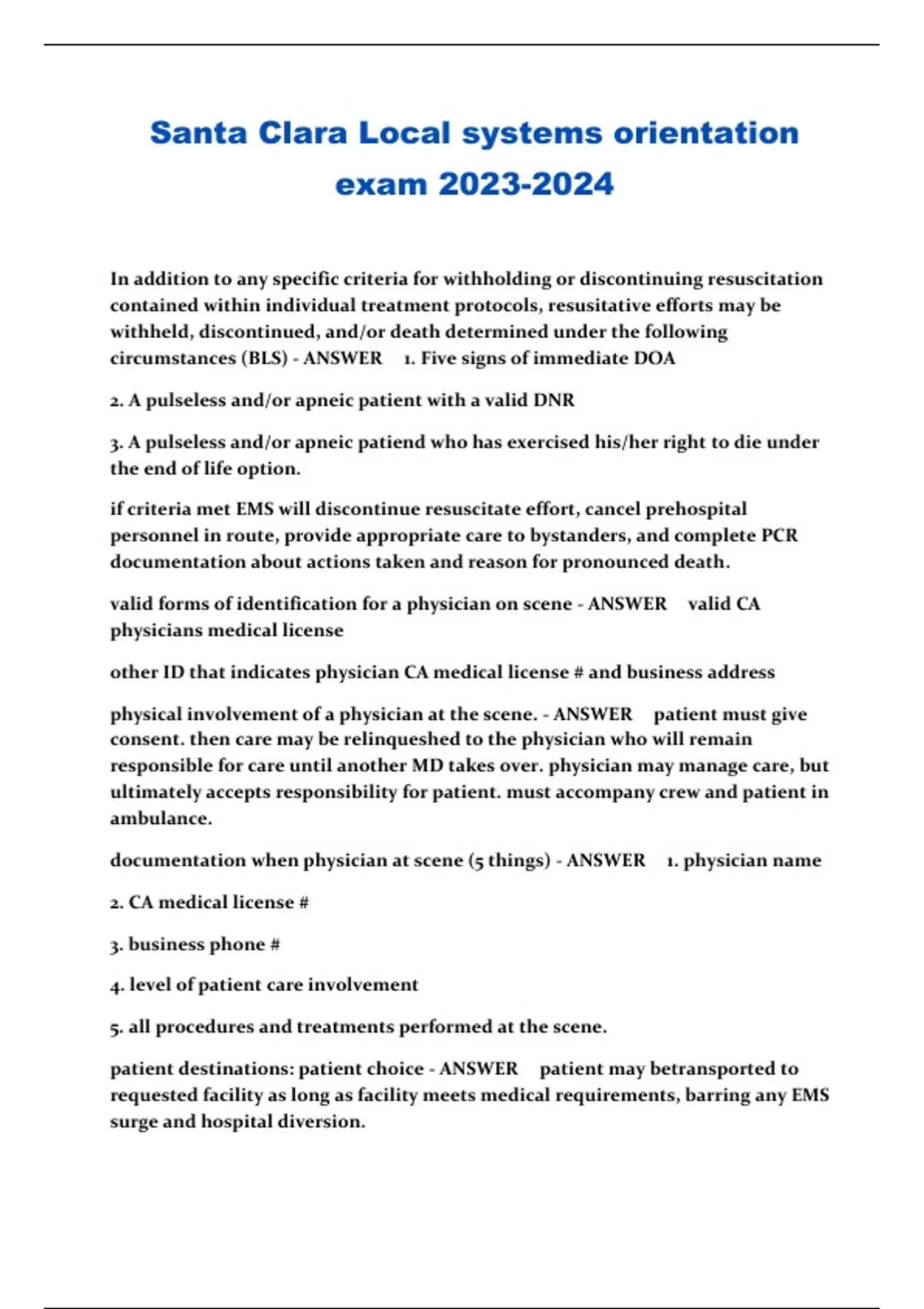 Santa Clara Local systems orientation exam 2023-2024

In addition to any specific criteria for withholding or discontinuing resuscitation contained within individual treatment protocols, resusitative efforts may be withheld, discontinued, and/or death determined under the following circumstances (BLS) - ANSWER 1. Five signs of immediate DOA

2. A pulseless and/or apneic patient with a valid DNR

3. A pulseless and/or apneic patiend who has exercised his/her right to die under the end of life option.

if criteria met EMS will discontinue resuscitate effort, cancel prehospital personnel in route, provide appropriate care to bystanders, and complete PCR documentation about actions taken and reason for pronounced death.

valid forms of identification for a physician on scene - ANSWER valid CA physicians medical license

other ID that indicates physician CA medical license # and business address

physical involvement of a physician at the scene. - ANSWER patient must give consent. then care may be relinqueshed to the physician who will remain responsible for care until another MD takes over. physician may manage care, but ultimately accepts responsibility for patient. must accompany crew and patient in ambulance.

documentation when physician at scene (5 things) - ANSWER 1. physician name

2. CA medical license #

3. business phone #

4. level of patient care involvement

5. all procedures and treatments performed at the scene.

patient destinations: patient choice - ANSWER patient may betransported to requested facility as long as facility meets medical requirements, barring any EMS surge and hospital diversion.